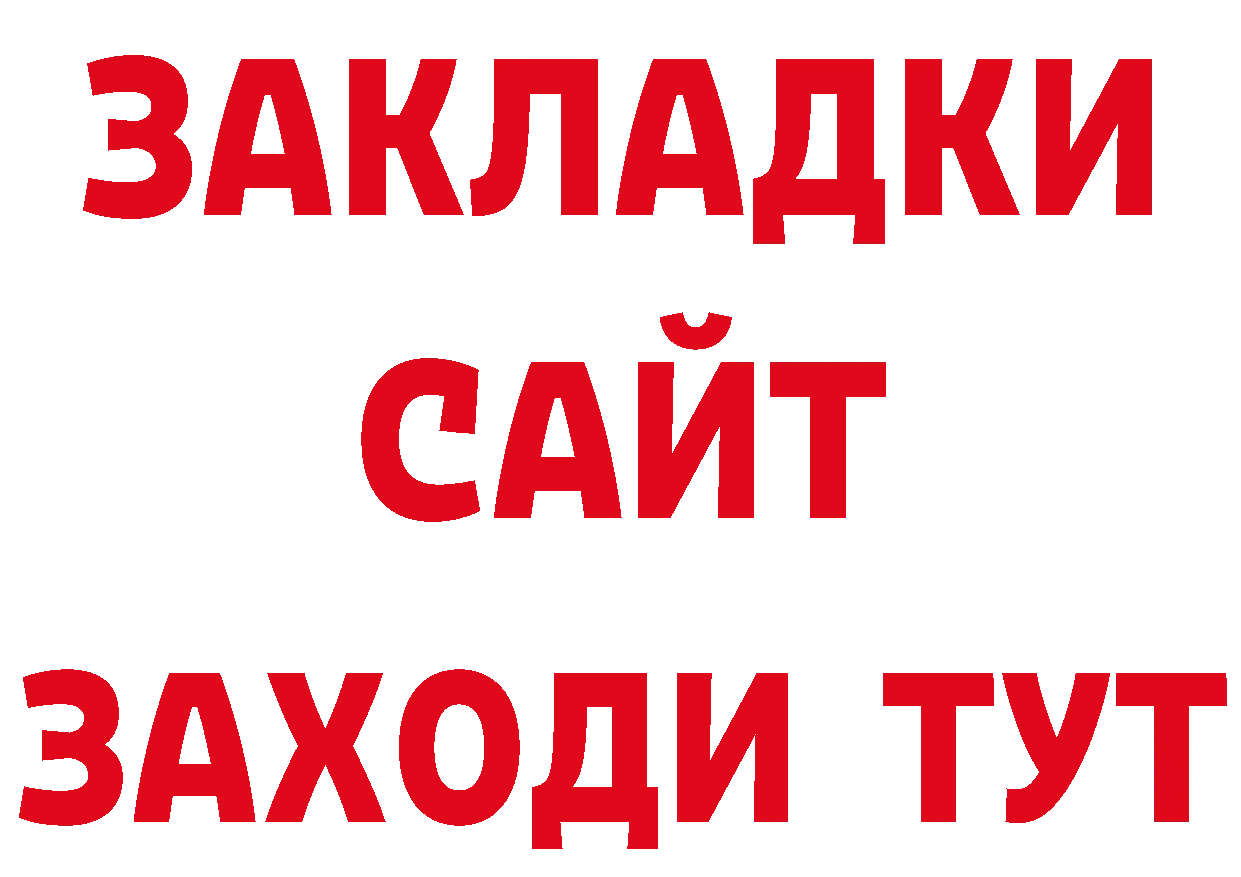 ЗАКЛАДКИ
САЙТ
ЗАХОДИ ТУТ